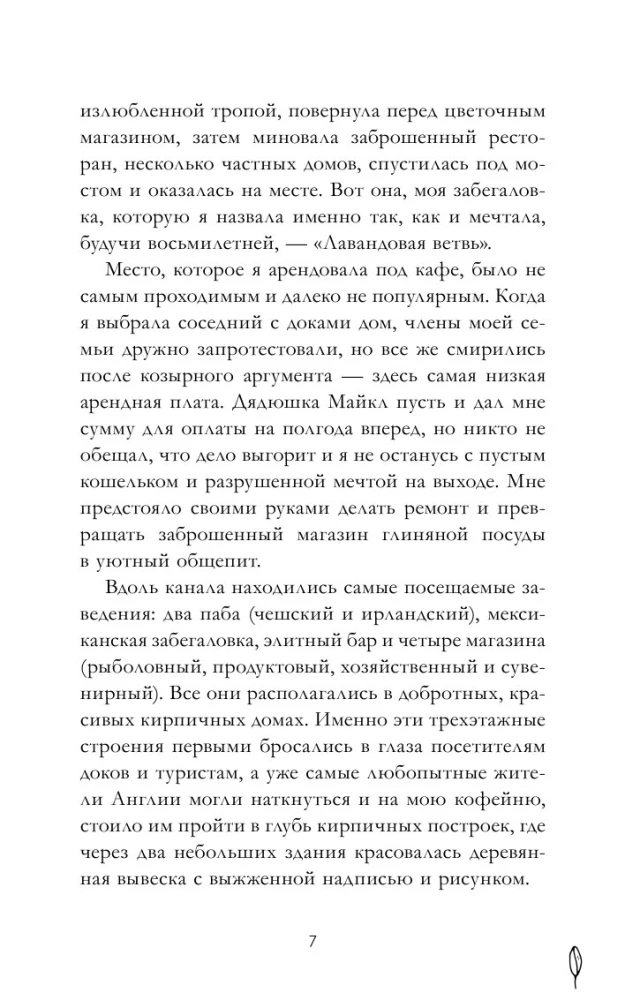 излюбленной тропой, повернула перед цветочным магазином, затем миновала заброшенный ресторан, несколько частных домов, спустилась под мостом и оказалась на месте. Вот она, моя забегаловка, которую я назвала именно так, как и мечтала, будучи восьмилетней, — «Лавандовая ветвь».

Место, которое я арендовала под кафе, было не самым проходимым и далеко не популярным. Когда я выбрала соседний с доками дом, члены моей семьи дружно запротестовали, но все же смирились после козырного аргумента — здесь самая низкая арендная плата. Дядюшка Майкл пусть и дал мне сумму для оплаты на полгода вперед, но никто не обещал, что дело выгорит и я не останусь с пустым кошельком и разрушенной мечтой на выходе. Мне предстояло своими руками делать ремонт и превращать заброшенный магазин глиняной посуды в уютный общепит.

Вдоль канала находились самые посещаемые заведения: два паба (чешский и ирландский), мексиканская забегаловка, элитный бар и четыре магазина (рыболовный, продуктовый, хозяйственный и сувенирный). Все они располагались в добротных, красивых кирпичных домах. Именно эти трехэтажные строения первыми бросались в глаза посетителям доков и туристам, а уже самые любопытные жители Англии могли наткнуться и на мою кофейню, стоило им пройти в глубь кирпичных построек, где через два небольших здания красовалась деревянная вывеска с выжженной надписью и рисунком.

7